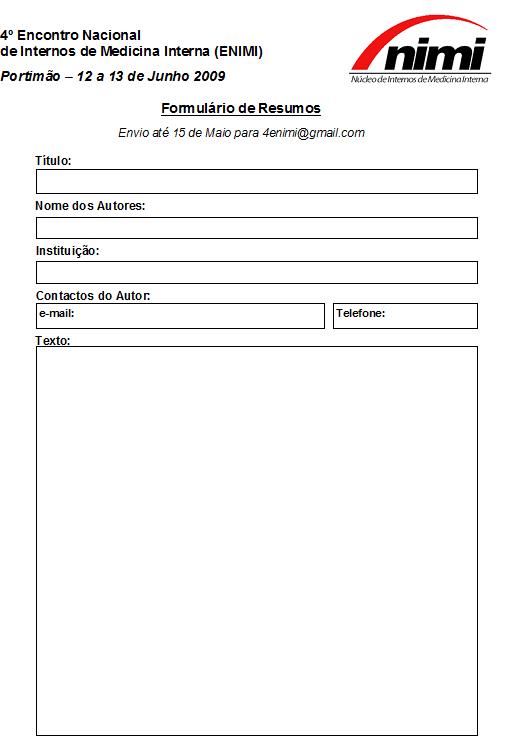 4º Encontro Nacional
de Internos de Medicina Interna (ENIMI)

Portimão – 12 a 13 de Junho 2009

nimi
Núcleo de Internos de Medicina Interna

Formulário de Resumos

Envio até 15 de Maio para 4enimi@gmail.com

Título:

Nome dos Autores:

Instituição:

Contactos do Autor:

e-mail:

Telefone:

Texto: